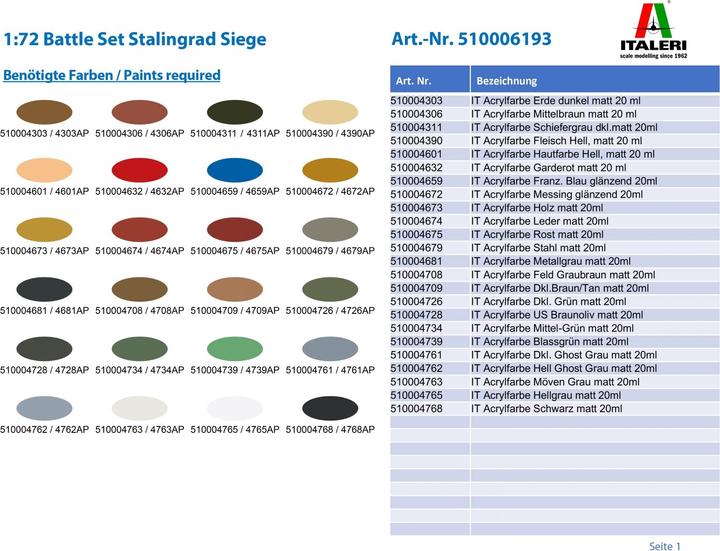 1:72 Battle Set Stalingrad Siege

Art.-Nr. 510006193

ITALERI
scale modelling since 1962

Benötigte Farben / Paints required

510004303 / 4303AP 510004306 / 4306AP 510004311 / 4311AP 510004390 / 4390AP

510004601 / 4601AP 510004632 / 4632AP 510004659 / 4659AP 510004672 / 4672AP

510004673 / 4673AP 510004674 / 4674AP 510004675 / 4675AP 510004679 / 4679AP

510004681 / 4681AP 510004708 / 4708AP 510004709 / 4709AP 510004726 / 4726AP

510004728 / 4728AP 510004734 / 4734AP 510004739 / 4739AP 510004761 / 4761AP

510004762 / 4762AP 510004763 / 4763AP 510004765 / 4765AP 510004768 / 4768AP

| Art. Nr. | Bezeichnung |
|---|---|
| 510004303 | IT Acrylfarbe Erde dunkel matt 20 ml |
| 510004306 | IT Acrylfarbe Mittelbraun matt 20 ml |
| 510004311 | IT Acrylfarbe Schiefergrau dkl.matt 20ml |
| 510004390 | IT Acrylfarbe Fleisch Hell, matt 20 ml |
| 510004601 | IT Acrylfarbe Hautfarbe Hell, matt 20 ml |
| 510004632 | IT Acrylfarbe Garderot matt 20 ml |
| 510004659 | IT Acrylfarbe Franz. Blau glänzend 20ml |
| 510004672 | IT Acrylfarbe Messing glänzend 20ml |
| 510004673 | IT Acrylfarbe Holz matt 20ml |
| 510004674 | IT Acrylfarbe Leder matt 20ml |
| 510004675 | IT Acrylfarbe Rost matt 20ml |
| 510004679 | IT Acrylfarbe Stahl matt 20ml |
| 510004681 | IT Acrylfarbe Metallgrau matt 20ml |
| 510004708 | IT Acrylfarbe Feld Graubraun matt 20ml |
| 510004709 | IT Acrylfarbe Dkl.Braun/Tan matt 20ml |
| 510004726 | IT Acrylfarbe Dkl. Grün matt 20ml |
| 510004728 | IT Acrylfarbe US Braunoliv matt 20ml |
| 510004734 | IT Acrylfarbe Mittel-Grün matt 20ml |
| 510004739 | IT Acrylfarbe Blassgrün matt 20ml |
| 510004761 | IT Acrylfarbe Dkl. Ghost Grau matt 20ml |
| 510004762 | IT Acrylfarbe Hell Ghost Grau matt 20ml |
| 510004763 | IT Acrylfarbe Möven Grau matt 20ml |
| 510004765 | IT Acrylfarbe Hellgrau matt 20ml |
| 510004768 | IT Acrylfarbe Schwarz matt 20ml |

Seite 1